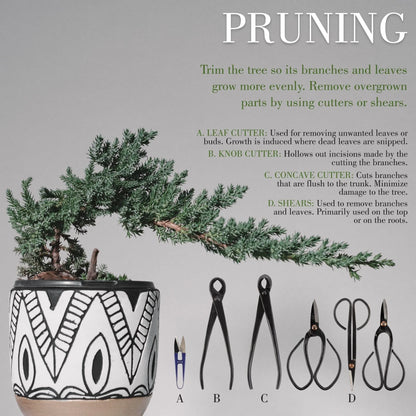 PRUNING

Trim the tree so its branches and leaves grow more evenly. Remove overgrown parts by using cutters or shears.

A. LEAF CUTTER: Used for removing unwanted leaves or buds. Growth is induced where dead leaves are snipped.

B. KNOB CUTTER: Hollows out incisions made by the cutting the branches.

C. CONCAVE CUTTER: Cuts branches that are flush to the trunk. Minimize damage to the tree.

D. SHEARS: Used to remove branches and leaves. Primarily used on the top or on the roots.

A B C D